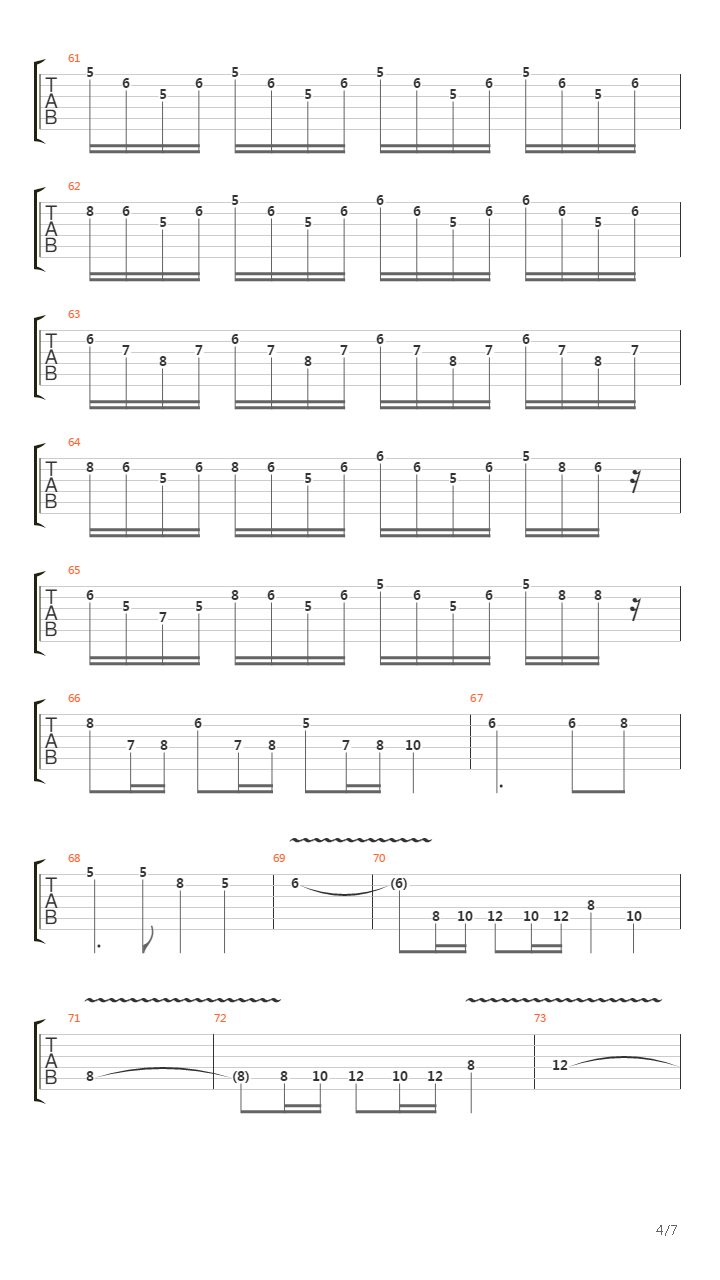 61
T
A
B
5 6 5 6 5 6 5 6 5 6 5 6 5 6 5 6

62
T
A
B
8 6 5 6 5 6 5 6 6 6 5 6 6 6 5 6

63
T
A
B
6 7 8 7 6 7 8 7 6 7 8 7 6 7 8 7

64
T
A
B
8 6 5 6 8 6 5 6 6 6 5 6 5 8 6

65
T
A
B
6 5 7 5 8 6 5 6 5 6 5 6 5 8 8

66
T
A
B
8 7 8 6 7 8 5 7 8 10

67
6 6 8

68
T
A
B
5 5 8 5

69
6

70
(6) 8 10 12 10 12 8 10

71
T
A
B
8

72
(8) 8 10 12 10 12 8

73
12

4/7